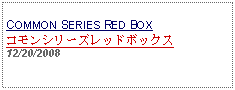 COMMON SERIES RED BOX
コモンシリーズレッドボックス
12/20/2008